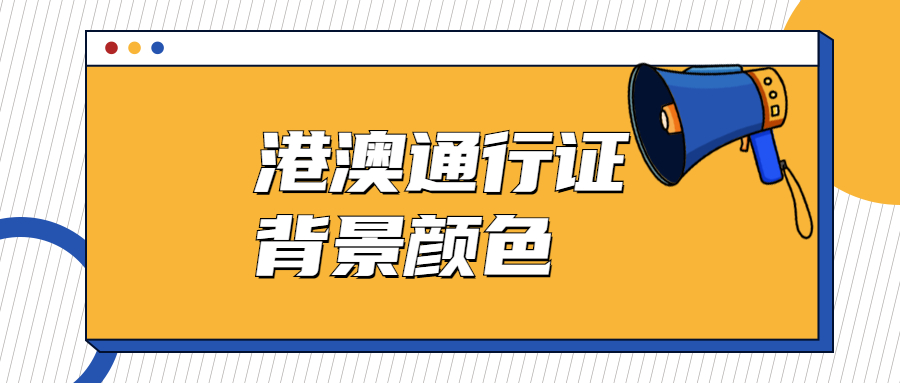 港澳通行证
背景颜色